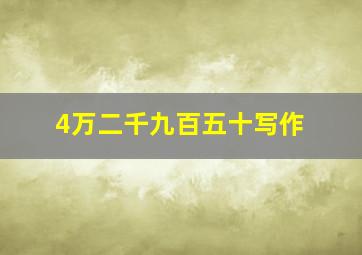 4万二千九百五十写作